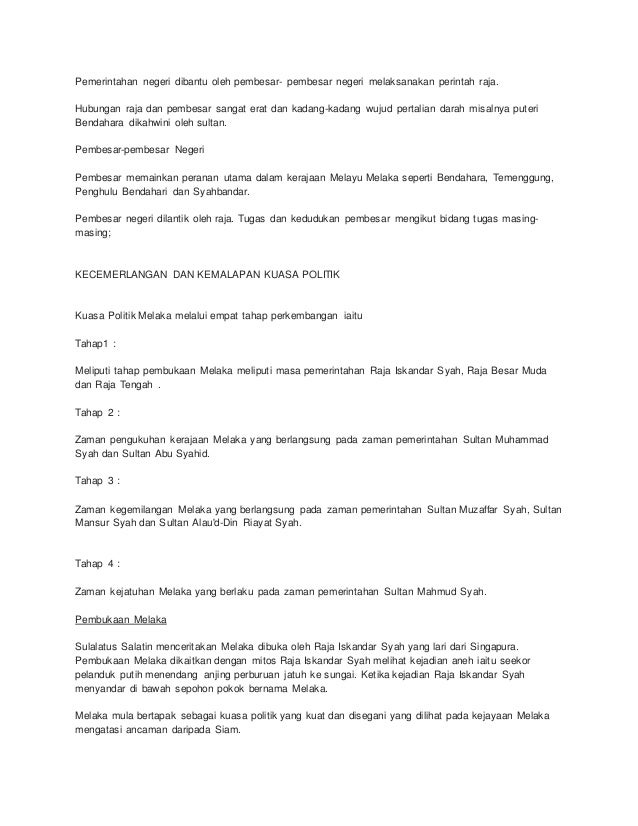 Pemerintahan negeri dibantu oleh pembesar- pembesar negeri melaksanakan perintah raja.

Hubungan raja dan pembesar sangat erat dan kadang-kadang wujud pertalian darah misalnya puteri Bendahara dikahwini oleh sultan.

Pembesar-pembesar Negeri

Pembesar memainkan peranan utama dalam kerajaan Melayu Melaka seperti Bendahara, Temenggung, Penghulu Bendahari dan Syahbandar.

Pembesar negeri dilantik oleh raja. Tugas dan kedudukan pembesar mengikut bidang tugas masing-masing;

KECEMERLANGAN DAN KEMALAPAN KUASA POLITIK

Kuasa Politik Melaka melalui empat tahap perkembangan iaitu

Tahap1 :

Meliputi tahap pembukaan Melaka meliputi masa pemerintahan Raja Iskandar Syah, Raja Besar Muda dan Raja Tengah .

Tahap 2 :

Zaman pengukuhan kerajaan Melaka yang berlangsung pada zaman pemerintahan Sultan Muhammad Syah dan Sultan Abu Syahid.

Tahap 3 :

Zaman kegemilangan Melaka yang berlangsung pada zaman pemerintahan Sultan Muzaffar Syah, Sultan Mansur Syah dan Sultan Alau'd-Din Riayat Syah.

Tahap 4 :

Zaman kejatuhan Melaka yang berlaku pada zaman pemerintahan Sultan Mahmud Syah.

Pembukaan Melaka

Sulalatus Salatin menceritakan Melaka dibuka oleh Raja Iskandar Syah yang lari dari Singapura. Pembukaan Melaka dikaitkan dengan mitos Raja Iskandar Syah melihat kejadian aneh iaitu seekor pelanduk putih menendang anjing perburuan jatuh ke sungai. Ketika kejadian Raja Iskandar Syah menyandar di bawah sepohon pokok bernama Melaka.

Melaka mula bertapak sebagai kuasa politik yang kuat dan disegani yang dilihat pada kejayaan Melaka mengatasi ancaman daripada Siam.